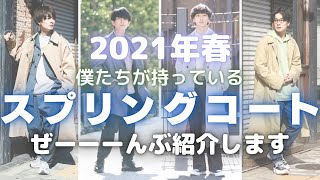 2021年春
僕たちが持っている
スプリングコート
ぜーーーんぶ紹介します